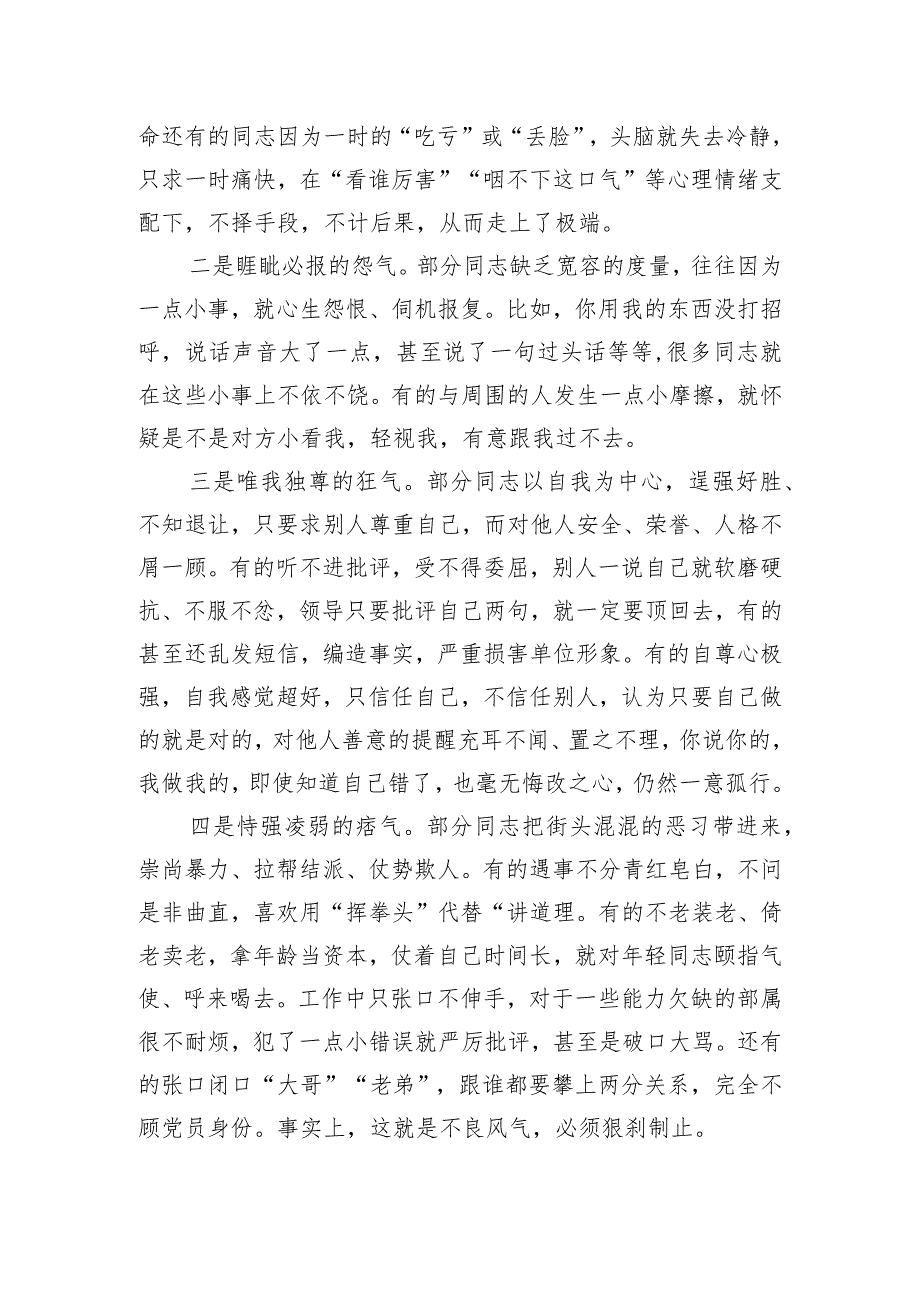 命还有的同志因为一时的“吃亏”或“丢脸”，头脑就失去冷静，只求一时痛快，在“看谁厉害”“咽不下这口气”等心理情绪支配下，不择手段，不计后果，从而走上了极端。

二是睚眦必报的怨气。部分同志缺乏宽容的度量，往往因为一点小事，就心生怨恨、伺机报复。比如，你用我的东西没打招呼，说话声音大了一点，甚至说了一句过头话等等,很多同志就在这些小事上不依不饶。有的与周围的人发生一点小摩擦，就怀疑是不是对方小看我，轻视我，有意跟我过不去。

三是唯我独尊的狂气。部分同志以自我为中心，逞强好胜、不知退让，只要求别人尊重自己，而对他人安全、荣誉、人格不屑一顾。有的听不进批评，受不得委屈，别人一说自己就软磨硬抗、不服不忿，领导只要批评自己两句，就一定要顶回去，有的甚至还乱发短信，编造事实，严重损害单位形象。有的自尊心极强，自我感觉超好，只信任自己，不信任别人，认为只要自己做的就是对的，对他人善意的提醒充耳不闻、置之不理，你说你的，我做我的，即使知道自己错了，也毫无悔改之心，仍然一意孤行。

四是恃强凌弱的痞气。部分同志把街头混混的恶习带进来，崇尚暴力、拉帮结派、仗势欺人。有的遇事不分青红皂白，不问是非曲直，喜欢用“挥拳头”代替“讲道理。有的不老装老、倚老卖老，拿年龄当资本，仗着自己时间长，就对年轻同志颐指气使、呼来喝去。工作中只张口不伸手，对于一些能力欠缺的部属很不耐烦，犯了一点小错误就严厉批评，甚至是破口大骂。还有的张口闭口“大哥”“老弟”，跟谁都要攀上两分关系，完全不顾党员身份。事实上，这就是不良风气，必须狠刹制止。